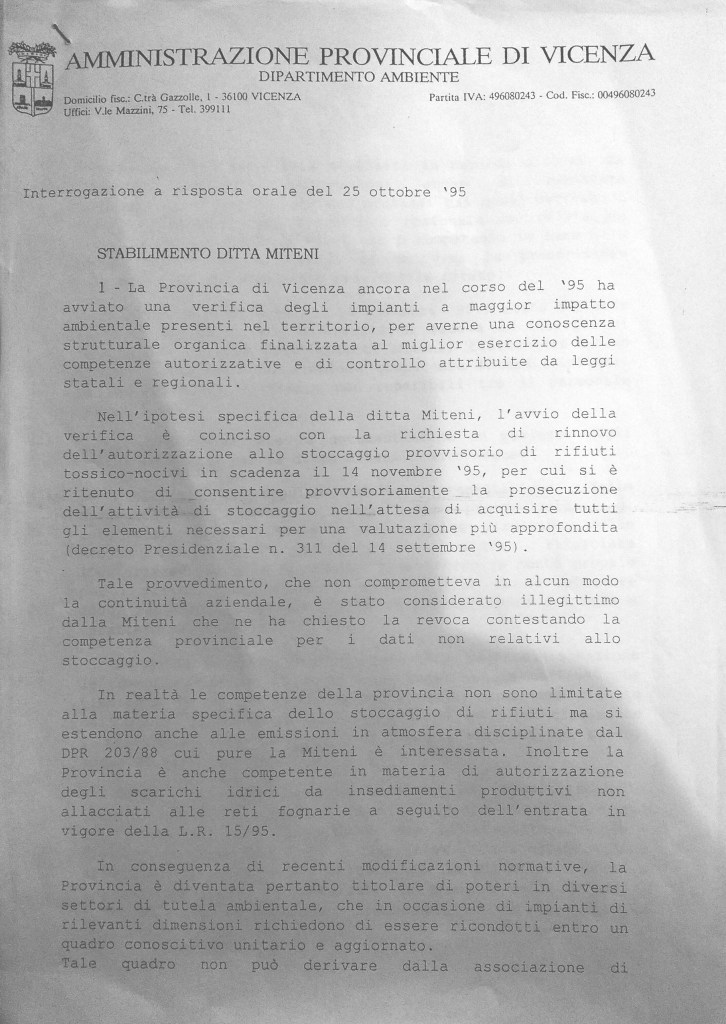 AMMINISTRAZIONE PROVINCIALE DI VICENZA
DIPARTIMENTO AMBIENTE

Domicilio fisc.: C.trà Gazzolle, 1 - 36100 VICENZA
Uffici: V.le Mazzini, 75 - Tel. 399111

Partita IVA: 496080243 - Cod. Fisc.: 00496080243

Interrogazione a risposta orale del 25 ottobre '95

STABILIMENTO DITTA MITENI

1 - La Provincia di Vicenza ancora nel corso del '95 ha avviato una verifica degli impianti a maggior impatto ambientale presenti nel territorio, per averne una conoscenza strutturale organica finalizzata al miglior esercizio delle competenze autorizzative e di controllo attribuite da leggi statali e regionali.

Nell'ipotesi specifica della ditta Miteni, l'avvio della verifica è coinciso con la richiesta di rinnovo dell'autorizzazione allo stoccaggio provvisorio di rifiuti tossico-nocivi in scadenza il 14 novembre '95, per cui si è ritenuto di consentire provvisoriamente la prosecuzione dell'attività di stoccaggio nell'attesa di acquisire tutti gli elementi necessari per una valutazione più approfondita (decreto Presidenziale n. 311 del 14 settembre '95).

Tale provvedimento, che non comprometteva in alcun modo la continuità aziendale, è stato considerato illegittimo dalla Miteni che ne ha chiesto la revoca contestando la competenza provinciale per i dati non relativi allo stoccaggio.

In realtà le competenze della provincia non sono limitate alla materia specifica dello stoccaggio di rifiuti ma si estendono anche alle emissioni in atmosfera disciplinate dal DPR 203/88 cui pure la Miteni è interessata. Inoltre la Provincia è anche competente in materia di autorizzazione degli scarichi idrici da insediamenti produttivi non allacciati alle reti fognarie a seguito dell'entrata in vigore della L.R. 15/95.

In conseguenza di recenti modificazioni normative, la Provincia è diventata pertanto titolare di poteri in diversi settori di tutela ambientale, che in occasione di impianti di rilevanti dimensioni richiedono di essere ricondotti entro un quadro conoscitivo unitario e aggiornato.
Tale quadro non può derivare dalla associazione di